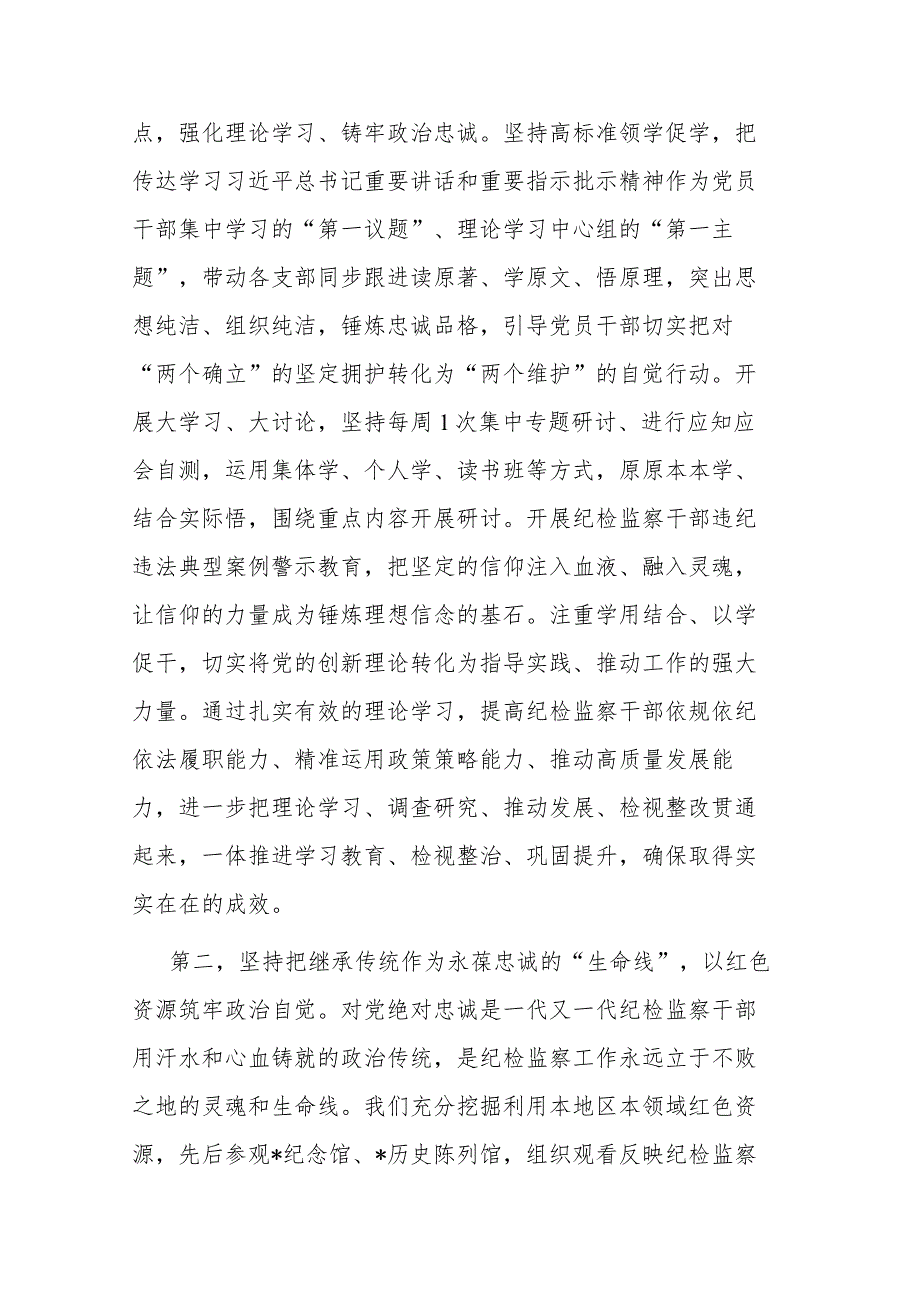 点，强化理论学习、铸牢政治忠诚。坚持高标准领学促学，把传达学习习近平总书记重要讲话和重要指示批示精神作为党员干部集中学习的“第一议题”、理论学习中心组的“第一主题”，带动各支部同步跟进读原著、学原文、悟原理，突出思想纯洁、组织纯洁，锤炼忠诚品格，引导党员干部切实把对“两个确立”的坚定拥护转化为“两个维护”的自觉行动。开展大学习、大讨论，坚持每周1次集中专题研讨、进行应知应会自测，运用集体学、个人学、读书班等方式，原原本本学、结合实际悟，围绕重点内容开展研讨。开展纪检监察干部违纪违法典型案例警示教育，把坚定的信仰注入血液、融入灵魂，让信仰的力量成为锤炼理想信念的基石。注重学用结合、以学促干，切实将党的创新理论转化为指导实践、推动工作的强大力量。通过扎实有效的理论学习，提高纪检监察干部依规依纪依法履职能力、精准运用政策策略能力、推动高质量发展能力，进一步把理论学习、调查研究、推动发展、检视整改贯通起来，一体推进学习教育、检视整治、巩固提升，确保取得实实在在的成效。

第二，坚持把继承传统作为永葆忠诚的“生命线”，以红色资源筑牢政治自觉。对党绝对忠诚是一代又一代纪检监察干部用汗水和心血铸就的政治传统，是纪检监察工作永远立于不败之地的灵魂和生命线。我们充分挖掘利用本地区本领域红色资源，先后参观*纪念馆、*历史陈列馆，组织观看反映纪检监察